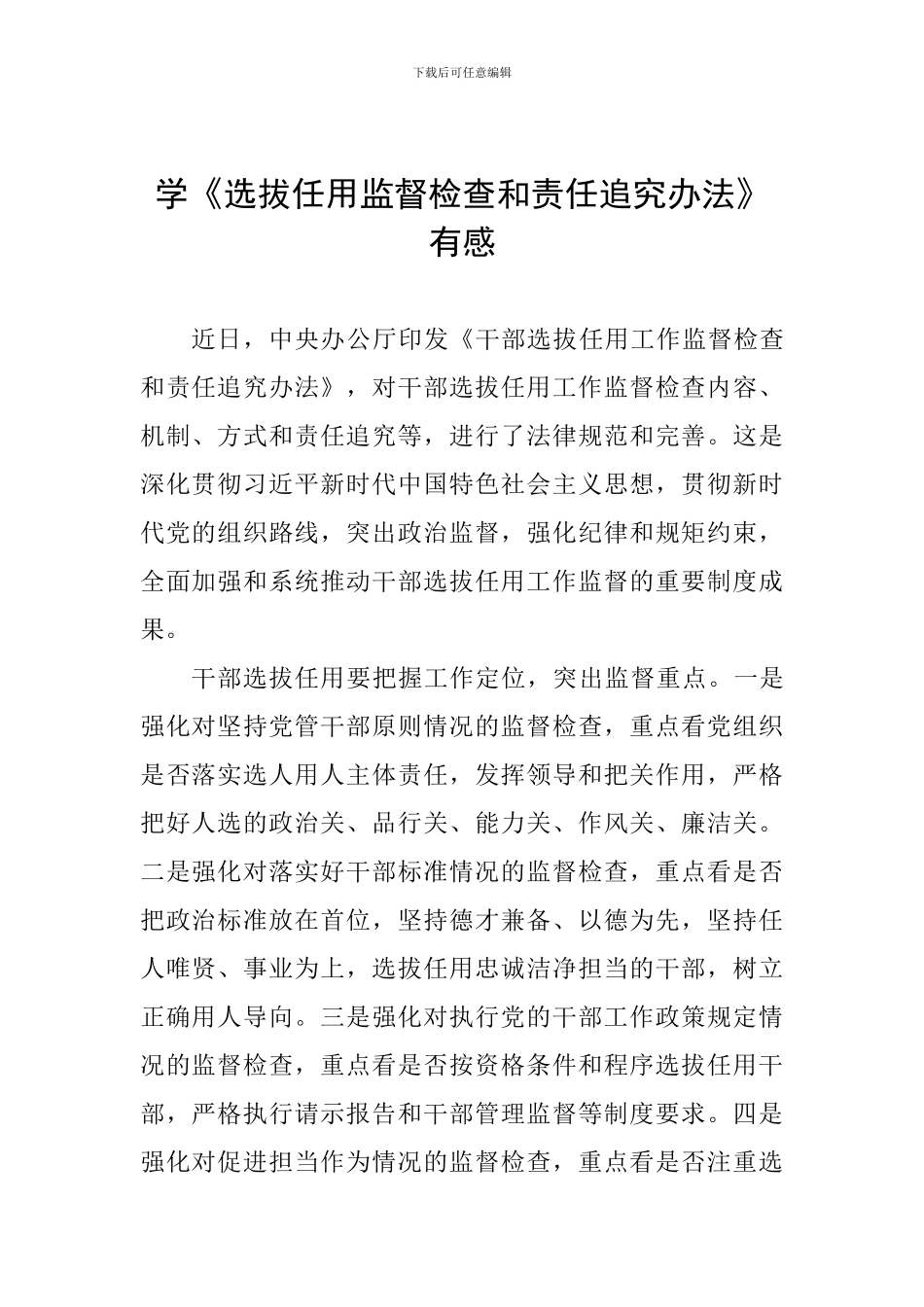 下载后可任意编辑

学《选拔任用监督检查和责任追究办法》有感

近日，中央办公厅印发《干部选拔任用工作监督检查和责任追究办法》，对干部选拔任用工作监督检查内容、机制、方式和责任追究等，进行了法律规范和完善。这是深化贯彻习近平新时代中国特色社会主义思想，贯彻新时代党的组织路线，突出政治监督，强化纪律和规矩约束，全面加强和系统推动干部选拔任用工作监督的重要制度成果。

干部选拔任用要把握工作定位，突出监督重点。一是强化对坚持党管干部原则情况的监督检查，重点看党组织是否落实选人用人主体责任，发挥领导和把关作用，严格把好人选的政治关、品行关、能力关、作风关、廉洁关。二是强化对落实好干部标准情况的监督检查，重点看是否把政治标准放在首位，坚持德才兼备、以德为先，坚持任人唯贤、事业为上，选拔任用忠诚洁净担当的干部，树立正确用人导向。三是强化对执行党的干部工作政策规定情况的监督检查，重点看是否按资格条件和程序选拔任用干部，严格执行请示报告和干部管理监督等制度要求。四是强化对促进担当作为情况的监督检查，重点看是否注重选